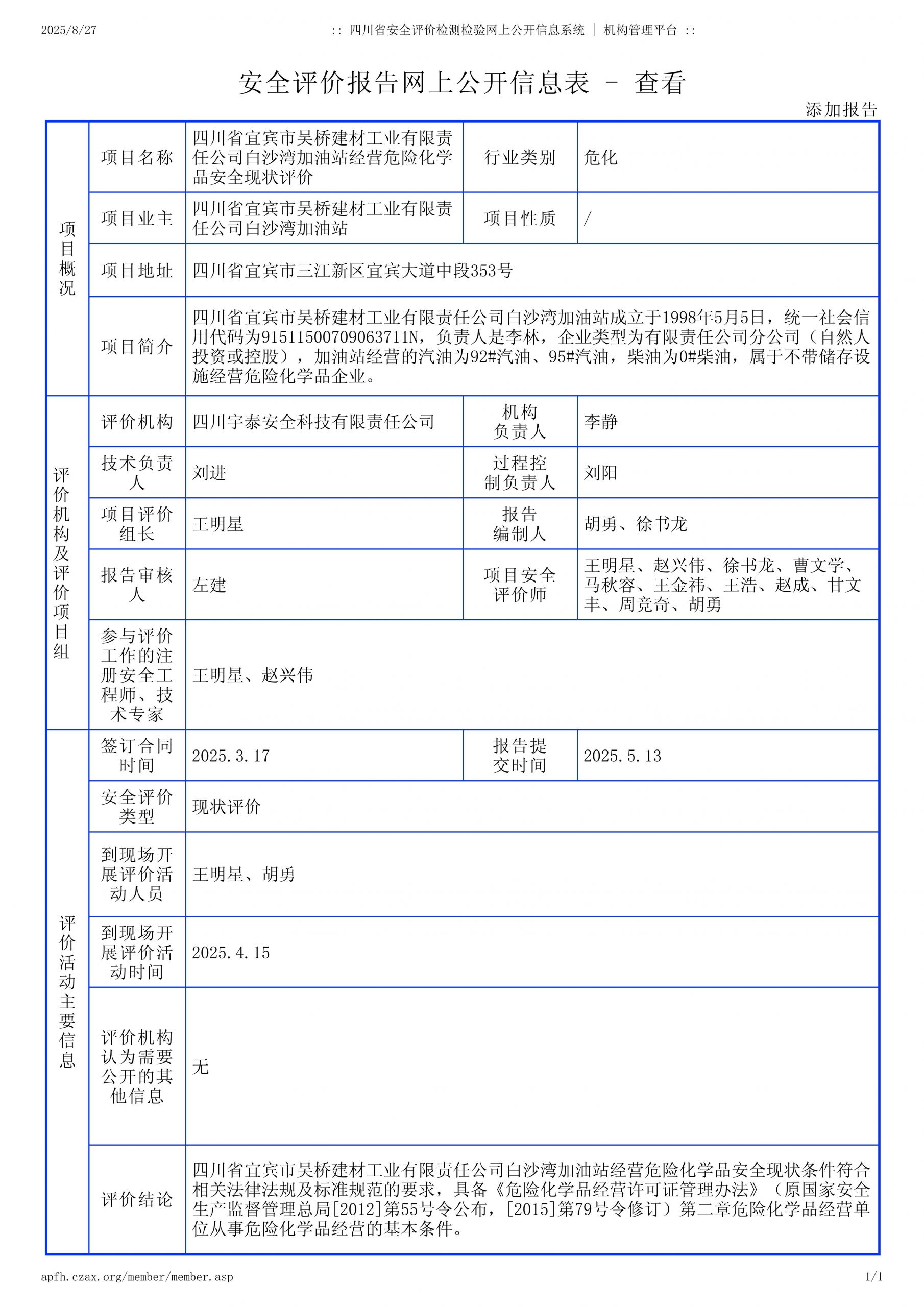 2025/8/27 :: 四川省安全评价检测检验网上公开信息系统 | 机构管理平台 ::

安全评价报告网上公开信息表 - 查看

添加报告

| 项目概况 | 项目名称 | 四川省宜宾市吴桥建材工业有限责任公司白沙湾加油站经营危险化学品安全现状评价 | 行业类别 | 危化 |
|---|---|---|---|---|
| | 项目业主 | 四川省宜宾市吴桥建材工业有限责任公司白沙湾加油站 | 项目性质 | / |
| | 项目地址 | 四川省宜宾市三江新区宜宾大道中段353号 | | |
| | 项目简介 | 四川省宜宾市吴桥建材工业有限责任公司白沙湾加油站成立于1998年5月5日，统一社会信用代码为91511500709063711N，负责人是李林，企业类型为有限责任公司分公司（自然人投资或控股），加油站经营的汽油为92#汽油、95#汽油，柴油为0#柴油，属于不带储存设施经营危险化学品企业。 | | |
| 评价机构及评价项目组 | 评价机构 | 四川宇泰安全科技有限责任公司 | 机构负责人 | 李静 |
| | 技术负责人 | 刘进 | 过程控制负责人 | 刘阳 |
| | 项目评价组长 | 王明星 | 报告编制人 | 胡勇、徐书龙 |
| | 报告审核人 | 左建 | 项目安全评价师 | 王明星、赵兴伟、徐书龙、曹文学、马秋容、王金祎、王浩、赵成、甘文丰、周竞奇、胡勇 |
| | 参与评价工作的注册安全工程师、技术专家 | 王明星、赵兴伟 | | |
| 评价活动主要信息 | 签订合同时间 | 2025.3.17 | 报告提交时间 | 2025.5.13 |
| | 安全评价类型 | 现状评价 | | |
| | 到现场开展评价活动人员 | 王明星、胡勇 | | |
| | 到现场开展评价活动时间 | 2025.4.15 | | |
| | 评价机构认为需要公开的其他信息 | 无 | | |
| | 评价结论 | 四川省宜宾市吴桥建材工业有限责任公司白沙湾加油站经营危险化学品安全现状条件符合相关法律法规及标准规范的要求，具备《危险化学品经营许可证管理办法》（原国家安全生产监督管理总局[2012]第55号令公布，[2015]第79号令修订）第二章危险化学品经营单位从事危险化学品经营的基本条件。 | | |

apfh.czax.org/member/member.asp 1/1